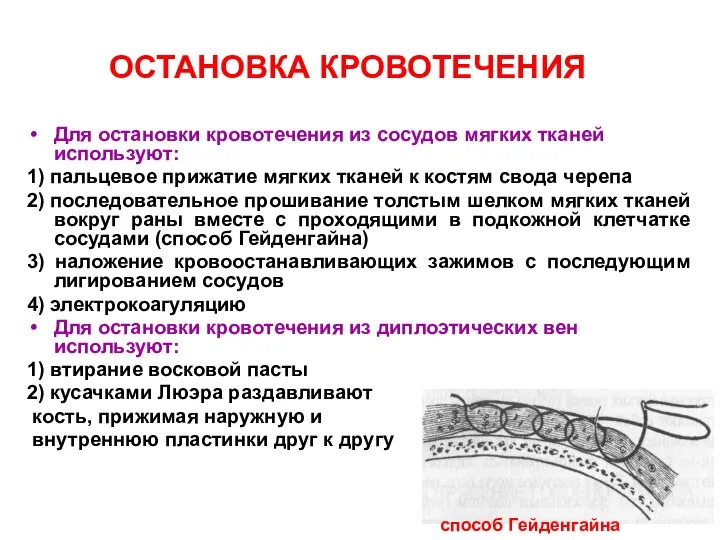 ОСТАНОВКА КРОВОТЕЧЕНИЯ

• Для остановки кровотечения из сосудов мягких тканей используют:

1) пальцевое прижатие мягких тканей к костям свода черепа

2) последовательное прошивание толстым шелком мягких тканей вокруг раны вместе с проходящими в подкожной клетчатке сосудами (способ Гейденгайна)

3) наложение кровоостанавливающих зажимов с последующим лигированием сосудов

4) электрокоагуляцию

• Для остановки кровотечения из диплоэтических вен используют:

1) втирание восковой пасты

2) кусачками Люэра раздавливают кость, прижимая наружную и внутреннюю пластинки друг к другу

способ Гейденгайна